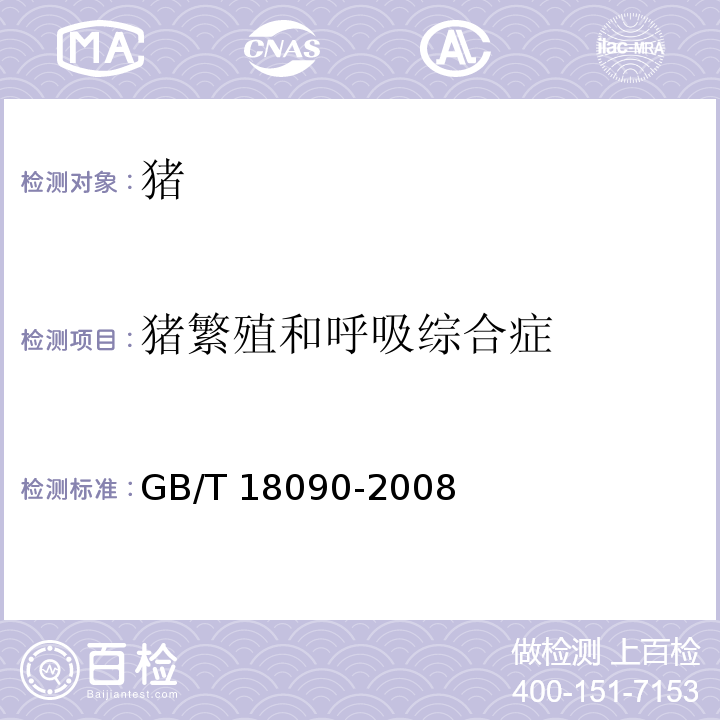 MA CNAS AL ilac-MRA

检测对象：猪

检测项目：猪繁殖和呼吸综合症

检测标准：GB/T 18090-2008

百检 Baijiantest.com

做检测 上百检
400-151-7153